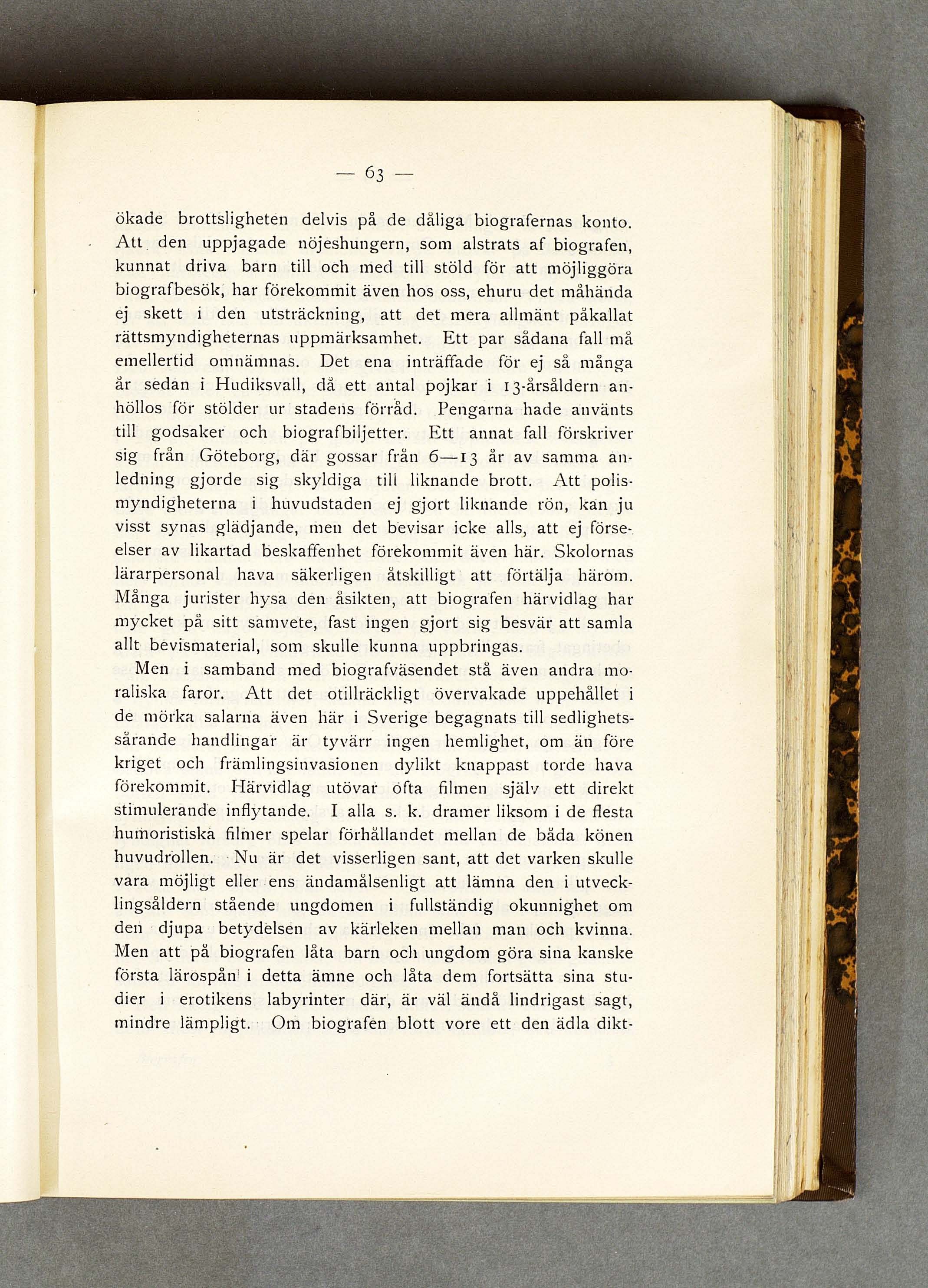 — 63 —

ökade brottsligheten delvis på de dåliga biografernas konto. Att den uppjagade nöjeshungern, som alstrats af biografen, kunnat driva barn till och med till stöld för att möjliggöra biografbesök, har förekommit även hos oss, ehuru det måhända ej skett i den utsträckning, att det mera allmänt påkallat rättsmyndigheternas uppmärksamhet. Ett par sådana fall må emellertid omnämnas. Det ena inträffade för ej så många år sedan i Hudiksvall, då ett antal pojkar i 13-årsåldern anhöllos för stölder ur stadens förråd. Pengarna hade använts till godsaker och biografbiljetter. Ett annat fall förskriver sig från Göteborg, där gossar från 6—13 år av samma anledning gjorde sig skyldiga till liknande brott. Att polismyndigheterna i huvudstaden ej gjort liknande rön, kan ju visst synas glädjande, men det bevisar icke alls, att ej förseelser av likartad beskaffenhet förekommit även här. Skolornas lärarpersonal hava säkerligen åtskilligt att förtälja härom. Många jurister hysa den åsikten, att biografen härvidlag har mycket på sitt samvete, fast ingen gjort sig besvär att samla allt bevismaterial, som skulle kunna uppbringas.

Men i samband med biografväsendet stå även andra moraliska faror. Att det otillräckligt övervakade uppehållet i de mörka salarna även här i Sverige begagnats till sedlighetssårande handlingar är tyvärr ingen hemlighet, om än före kriget och främlingsinvasionen dylikt knappast torde hava förekommit. Härvidlag utövar ofta filmen själv ett direkt stimulerande inflytande. I alla s. k. dramer liksom i de flesta humoristiska filmer spelar förhållandet mellan de båda könen huvudrollen. Nu är det visserligen sant, att det varken skulle vara möjligt eller ens ändamålsenligt att lämna den i utvecklingsåldern stående ungdomen i fullständig okunnighet om den djupa betydelsen av kärleken mellan man och kvinna. Men att på biografen låta barn och ungdom göra sina kanske första lärospån i detta ämne och låta dem fortsätta sina studier i erotikens labyrinter där, är väl ändå lindrigast sagt, mindre lämpligt. Om biografen blott vore ett den ädla dikt-